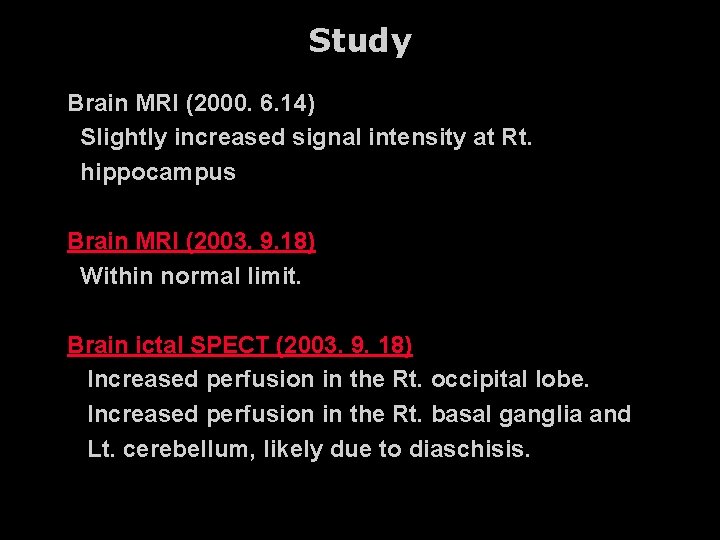 Study

Brain MRI (2000. 6.14)
Slightly increased signal intensity at Rt. hippocampus

Brain MRI (2003. 9.18)
Within normal limit.

Brain ictal SPECT (2003. 9. 18)
Increased perfusion in the Rt. occipital lobe.
Increased perfusion in the Rt. basal ganglia and Lt. cerebellum, likely due to diaschisis.